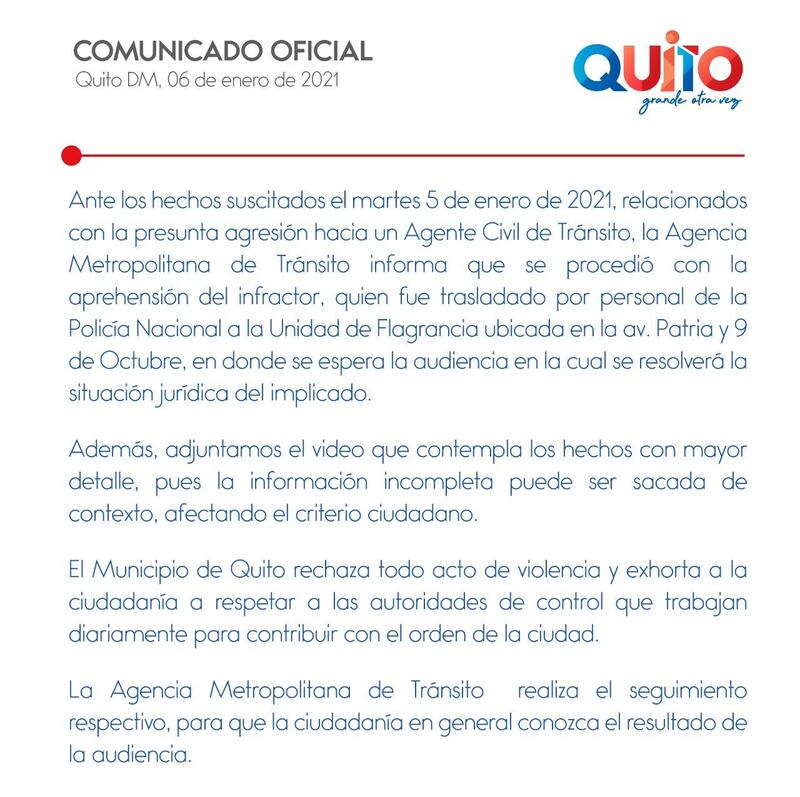 COMUNICADO OFICIAL
Quito DM, 06 de enero de 2021

QUITO
grande otra vez

Ante los hechos suscitados el martes 5 de enero de 2021, relacionados con la presunta agresión hacia un Agente Civil de Tránsito, la Agencia Metropolitana de Tránsito informa que se procedió con la aprehensión del infractor, quien fue trasladado por personal de la Policía Nacional a la Unidad de Flagrancia ubicada en la av. Patria y 9 de Octubre, en donde se espera la audiencia en la cual se resolverá la situación jurídica del implicado.

Además, adjuntamos el video que contempla los hechos con mayor detalle, pues la información incompleta puede ser sacada de contexto, afectando el criterio ciudadano.

El Municipio de Quito rechaza todo acto de violencia y exhorta a la ciudadanía a respetar a las autoridades de control que trabajan diariamente para contribuir con el orden de la ciudad.

La Agencia Metropolitana de Tránsito realiza el seguimiento respectivo, para que la ciudadanía en general conozca el resultado de la audiencia.